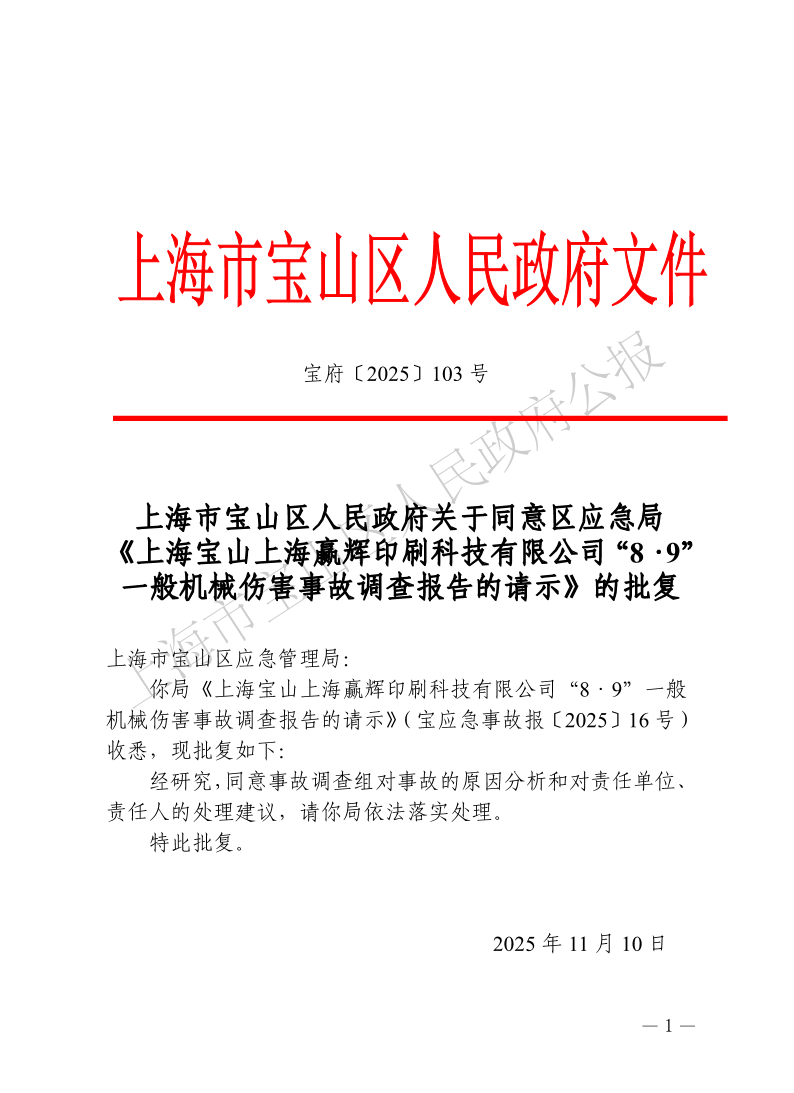 上海市宝山区人民政府文件

宝府〔2025〕103 号

上海市宝山区人民政府公报

上海市宝山区人民政府关于同意区应急局《上海宝山上海赢辉印刷科技有限公司“8·9”一般机械伤害事故调查报告的请示》的批复

上海市宝山区应急管理局：

你局《上海宝山上海赢辉印刷科技有限公司“8·9”一般机械伤害事故调查报告的请示》（宝应急事故报〔2025〕16 号）收悉，现批复如下：

经研究，同意事故调查组对事故的原因分析和对责任单位、责任人的处理建议，请你局依法落实处理。

特此批复。

2025 年 11 月 10 日

— 1 —